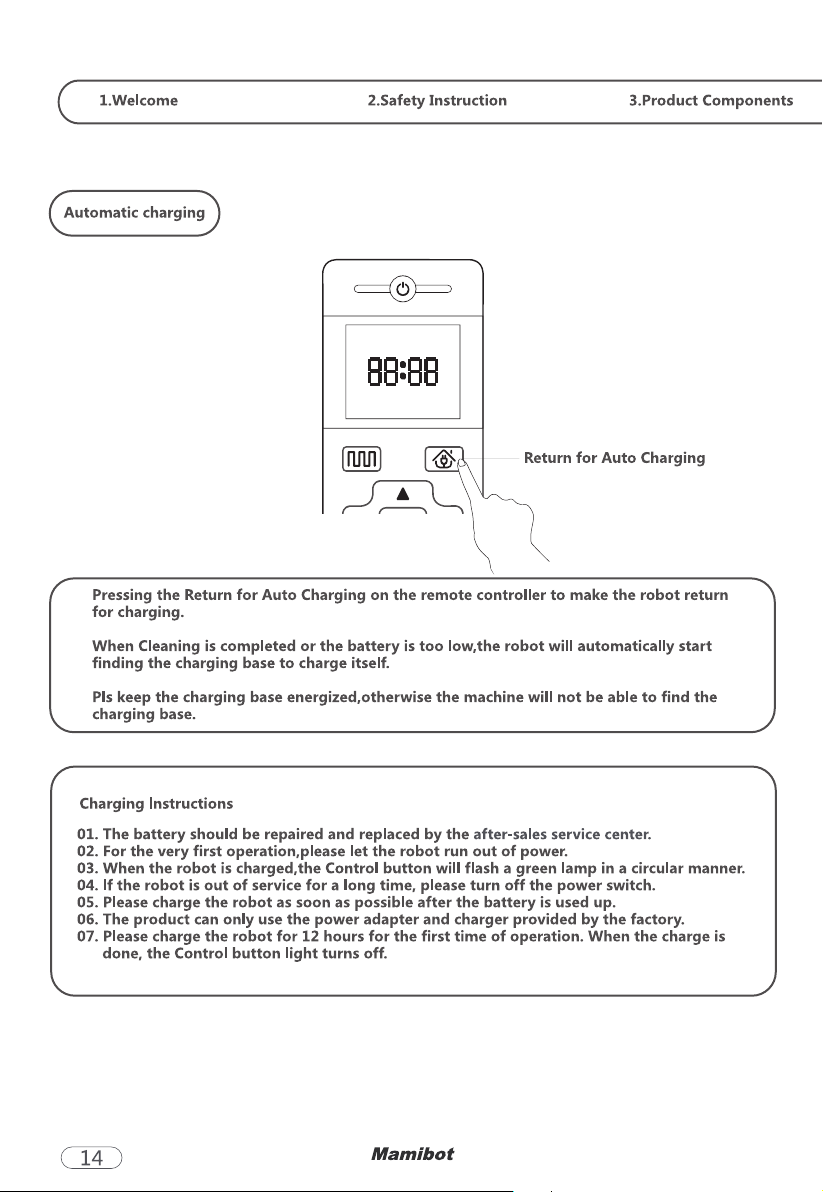 1.Welcome 2.Safety Instruction 3.Product Components

Automatic charging

88:88

Return for Auto Charging

Pressing the Return for Auto Charging on the remote controller to make the robot return for charging.

When Cleaning is completed or the battery is too low,the robot will automatically start finding the charging base to charge itself.

Pls keep the charging base energized,otherwise the machine will not be able to find the charging base.

Charging Instructions

01. The battery should be repaired and replaced by the after-sales service center.
02. For the very first operation,please let the robot run out of power.
03. When the robot is charged,the Control button will flash a green lamp in a circular manner.
04. If the robot is out of service for a long time, please turn off the power switch.
05. Please charge the robot as soon as possible after the battery is used up.
06. The product can only use the power adapter and charger provided by the factory.
07. Please charge the robot for 12 hours for the first time of operation. When the charge is done, the Control button light turns off.

14

Mamibot